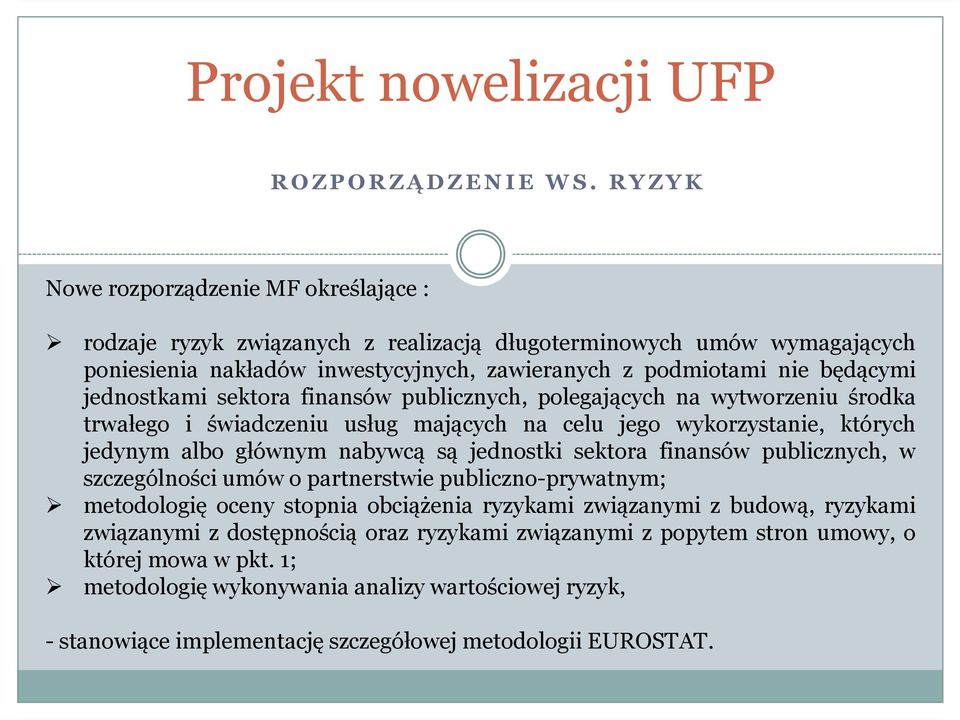 Projekt nowelizacji UFP

ROZPORZĄDZENIE WS. RYZYK

Nowe rozporządzenie MF określające :

➢ rodzaje ryzyk związanych z realizacją długoterminowych umów wymagających poniesienia nakładów inwestycyjnych, zawieranych z podmiotami nie będącymi jednostkami sektora finansów publicznych, polegających na wytworzeniu środka trwałego i świadczeniu usług mających na celu jego wykorzystanie, których jedynym albo głównym nabywcą są jednostki sektora finansów publicznych, w szczególności umów o partnerstwie publiczno-prywatnym;
➢ metodologię oceny stopnia obciążenia ryzykami związanymi z budową, ryzykami związanymi z dostępnością oraz ryzykami związanymi z popytem stron umowy, o której mowa w pkt. 1;
➢ metodologię wykonywania analizy wartościowej ryzyk,

- stanowiące implementację szczegółowej metodologii EUROSTAT.